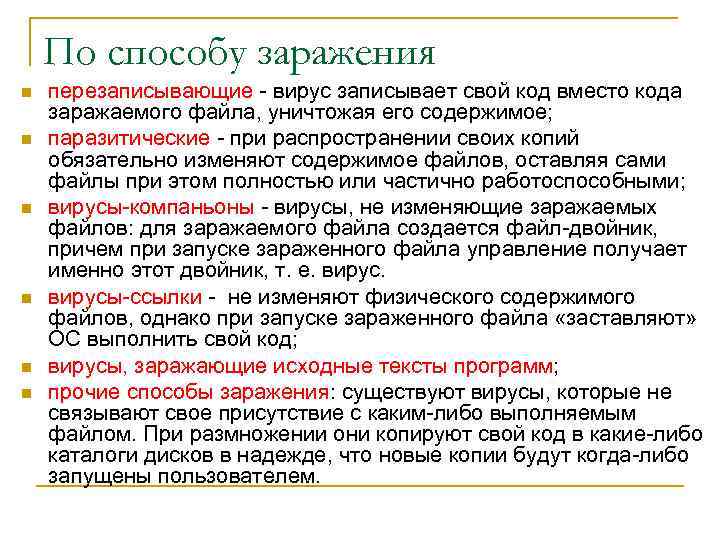 По способу заражения

перезаписывающие - вирус записывает свой код вместо кода заражаемого файла, уничтожая его содержимое;

паразитические - при распространении своих копий обязательно изменяют содержимое файлов, оставляя сами файлы при этом полностью или частично работоспособными;

вирусы-компаньоны - вирусы, не изменяющие заражаемых файлов: для заражаемого файла создается файл-двойник, причем при запуске зараженного файла управление получает именно этот двойник, т. е. вирус.

вирусы-ссылки - не изменяют физического содержимого файлов, однако при запуске зараженного файла «заставляют» ОС выполнить свой код;

вирусы, заражающие исходные тексты программ;

прочие способы заражения: существуют вирусы, которые не связывают свое присутствие с каким-либо выполняемым файлом. При размножении они копируют свой код в какие-либо каталоги дисков в надежде, что новые копии будут когда-либо запущены пользователем.